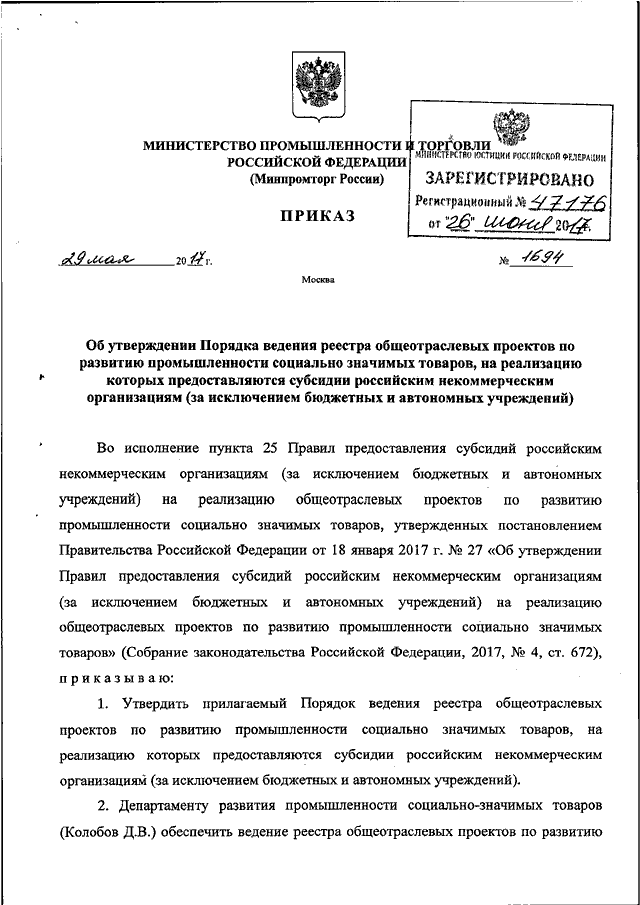 МИНИСТЕРСТВО ПРОМЫШЛЕННОСТИ И ТОРГОВЛИ
РОССИЙСКОЙ ФЕДЕРАЦИИ
(Минпромторг России)

МИНИСТЕРСТВО ЮСТИЦИИ РОССИЙСКОЙ ФЕДЕРАЦИИ
ЗАРЕГИСТРИРОВАНО
Регистрационный № 47176
от "26" июня 2017.

ПРИКАЗ

29 мая 2017 г. № 1694

Москва

Об утверждении Порядка ведения реестра общеотраслевых проектов по развитию промышленности социально значимых товаров, на реализацию которых предоставляются субсидии российским некоммерческим организациям (за исключением бюджетных и автономных учреждений)

Во исполнение пункта 25 Правил предоставления субсидий российским некоммерческим организациям (за исключением бюджетных и автономных учреждений) на реализацию общеотраслевых проектов по развитию промышленности социально значимых товаров, утвержденных постановлением Правительства Российской Федерации от 18 января 2017 г. № 27 «Об утверждении Правил предоставления субсидий российским некоммерческим организациям (за исключением бюджетных и автономных учреждений) на реализацию общеотраслевых проектов по развитию промышленности социально значимых товаров» (Собрание законодательства Российской Федерации, 2017, № 4, ст. 672), приказываю:

1. Утвердить прилагаемый Порядок ведения реестра общеотраслевых проектов по развитию промышленности социально значимых товаров, на реализацию которых предоставляются субсидии российским некоммерческим организациям (за исключением бюджетных и автономных учреждений).

2. Департаменту развития промышленности социально-значимых товаров (Колобов Д.В.) обеспечить ведение реестра общеотраслевых проектов по развитию